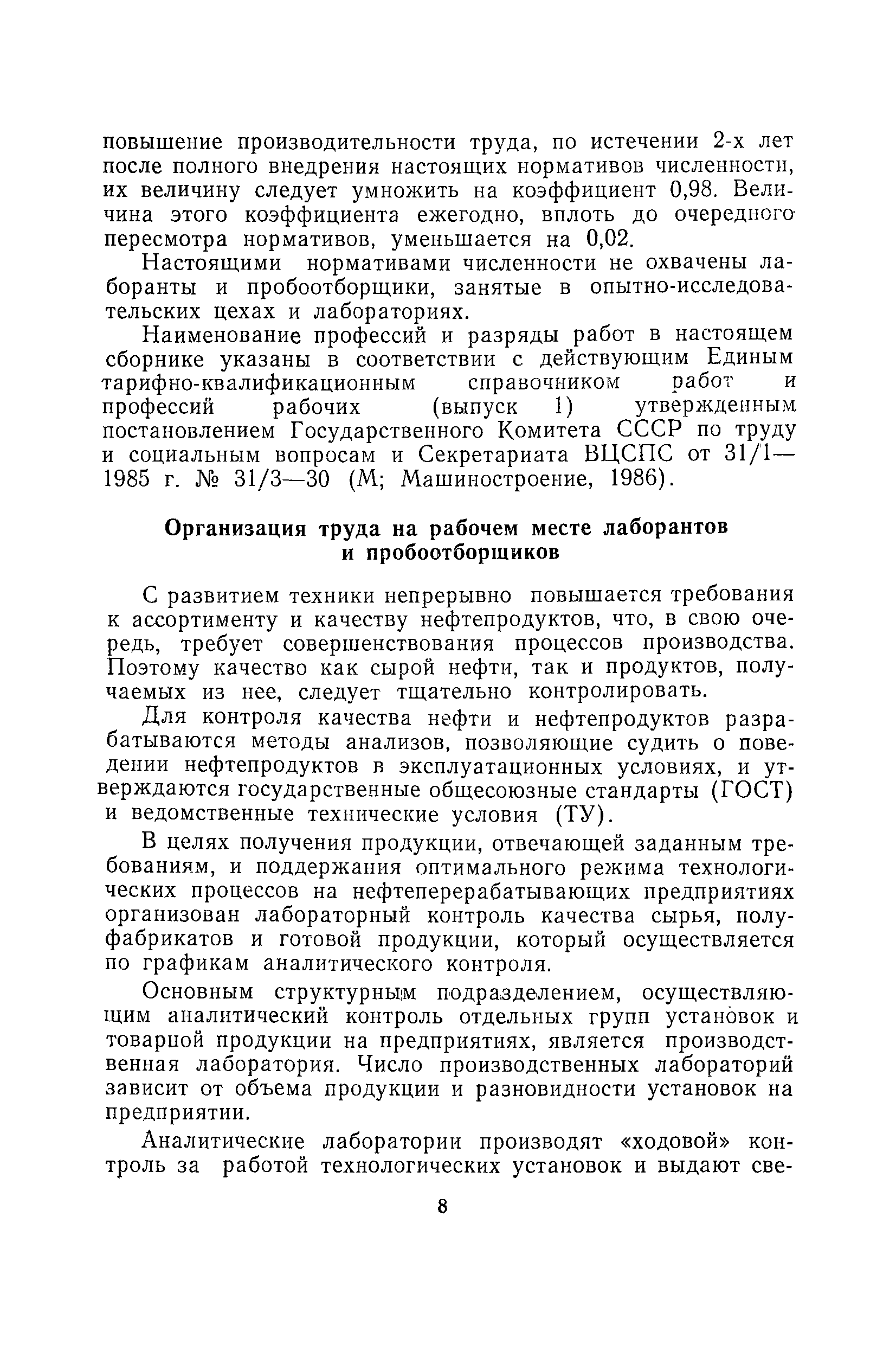 повышение производительности труда, по истечении 2-х лет после полного внедрения настоящих нормативов численности, их величину следует умножить на коэффициент 0,98. Величина этого коэффициента ежегодно, вплоть до очередного пересмотра нормативов, уменьшается на 0,02.

Настоящими нормативами численности не охвачены лаборанты и пробоотборщики, занятые в опытно-исследовательских цехах и лабораториях.

Наименование профессий и разряды работ в настоящем сборнике указаны в соответствии с действующим Единым тарифно-квалификационным справочником работ и профессий рабочих (выпуск 1) утвержденным постановлением Государственного Комитета СССР по труду и социальным вопросам и Секретариата ВЦСПС от 31/1—1985 г. № 31/3—30 (М; Машиностроение, 1986).

Организация труда на рабочем месте лаборантов и пробоотборщиков

С развитием техники непрерывно повышается требования к ассортименту и качеству нефтепродуктов, что, в свою очередь, требует совершенствования процессов производства. Поэтому качество как сырой нефти, так и продуктов, получаемых из нее, следует тщательно контролировать.

Для контроля качества нефти и нефтепродуктов разрабатываются методы анализов, позволяющие судить о поведении нефтепродуктов в эксплуатационных условиях, и утверждаются государственные общесоюзные стандарты (ГОСТ) и ведомственные технические условия (ТУ).

В целях получения продукции, отвечающей заданным требованиям, и поддержания оптимального режима технологических процессов на нефтеперерабатывающих предприятиях организован лабораторный контроль качества сырья, полуфабрикатов и готовой продукции, который осуществляется по графикам аналитического контроля.

Основным структурным подразделением, осуществляющим аналитический контроль отдельных групп установок и товарной продукции на предприятиях, является производственная лаборатория. Число производственных лабораторий зависит от объема продукции и разновидности установок на предприятии.

Аналитические лаборатории производят «ходовой» контроль за работой технологических установок и выдают све-

8